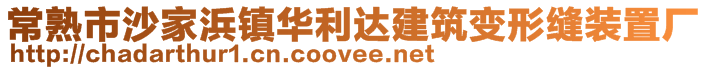 常熟市沙家浜镇华利达建筑变形缝装置厂
http://chadarthur1.cn.coovee.net